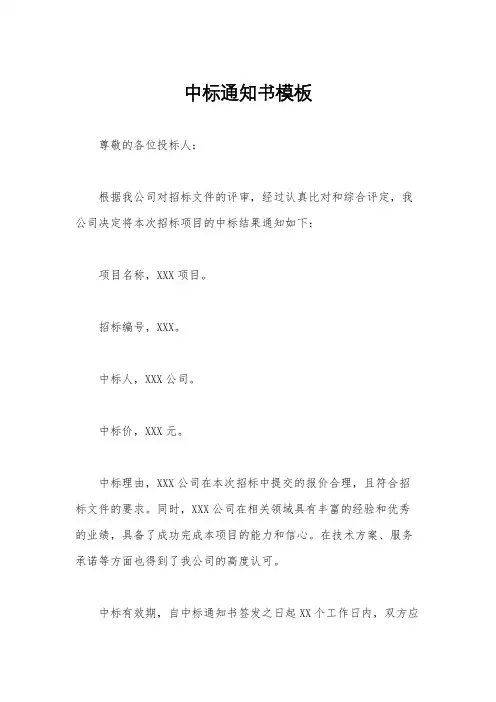 中标通知书模板

尊敬的各位投标人：

根据我公司对招标文件的评审，经过认真比对和综合评定，我公司决定将本次招标项目的中标结果通知如下：

项目名称，XXX 项目。

招标编号，XXX。

中标人，XXX 公司。

中标价，XXX 元。

中标理由，XXX 公司在本次招标中提交的报价合理，且符合招标文件的要求。同时，XXX 公司在相关领域具有丰富的经验和优秀的业绩，具备了成功完成本项目的能力和信心。在技术方案、服务承诺等方面也得到了我公司的高度认可。

中标有效期，自中标通知书签发之日起 XX 个工作日内，双方应